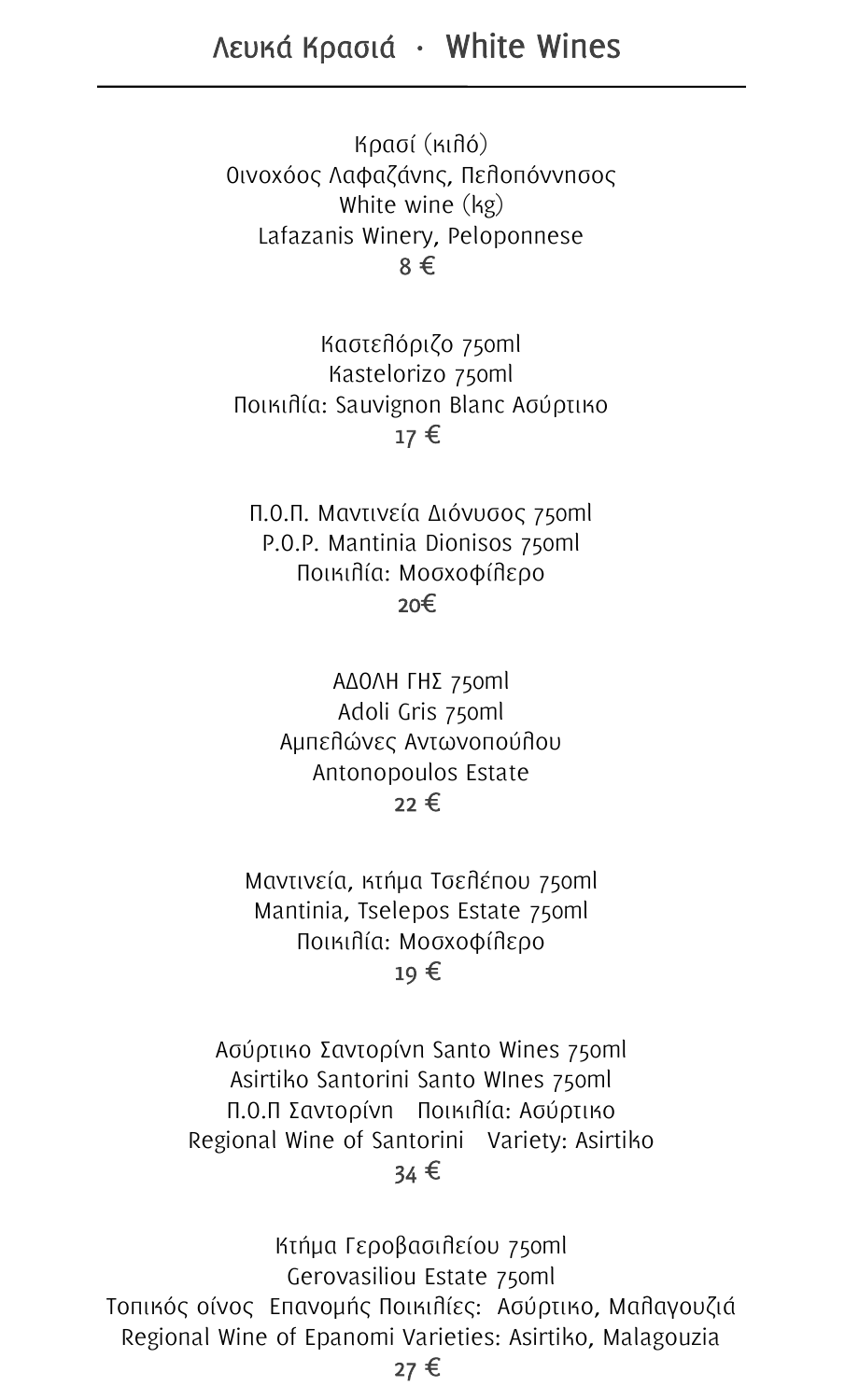 Λευκά Κρασιά · White Wines

Κρασί (κιλό)
Οινοχόος Λαφαζάνης, Πελοπόννησος
White wine (kg)
Lafazanis Winery, Peloponnese
8 €

Καστελόριζο 750ml
Kastelorizo 750ml
Ποικιλία: Sauvignon Blanc Ασύρτικο
17 €

Π.Ο.Π. Μαντινεία Διόνυσος 750ml
P.O.P. Mantinia Dionisos 750ml
Ποικιλία: Μοσχοφίλερο
20€

ΑΔΟΛΗ ΓΗΣ 750ml
Adoli Gris 750ml
Αμπελώνες Αντωνοπούλου
Antonopoulos Estate
22 €

Μαντινεία, κτήμα Τσελέπου 750ml
Mantinia, Tselepos Estate 750ml
Ποικιλία: Μοσχοφίλερο
19 €

Ασύρτικο Σαντορίνη Santo Wines 750ml
Asirtiko Santorini Santo WInes 750ml
Π.Ο.Π Σαντορίνη Ποικιλία: Ασύρτικο
Regional Wine of Santorini Variety: Asirtiko
34 €

Κτήμα Γεροβασιλείου 750ml
Gerovasiliou Estate 750ml
Τοπικός οίνος Επανομής Ποικιλίες: Ασύρτικο, Μαλαγουζιά
Regional Wine of Epanomi Varieties: Asirtiko, Malagouzia
27 €